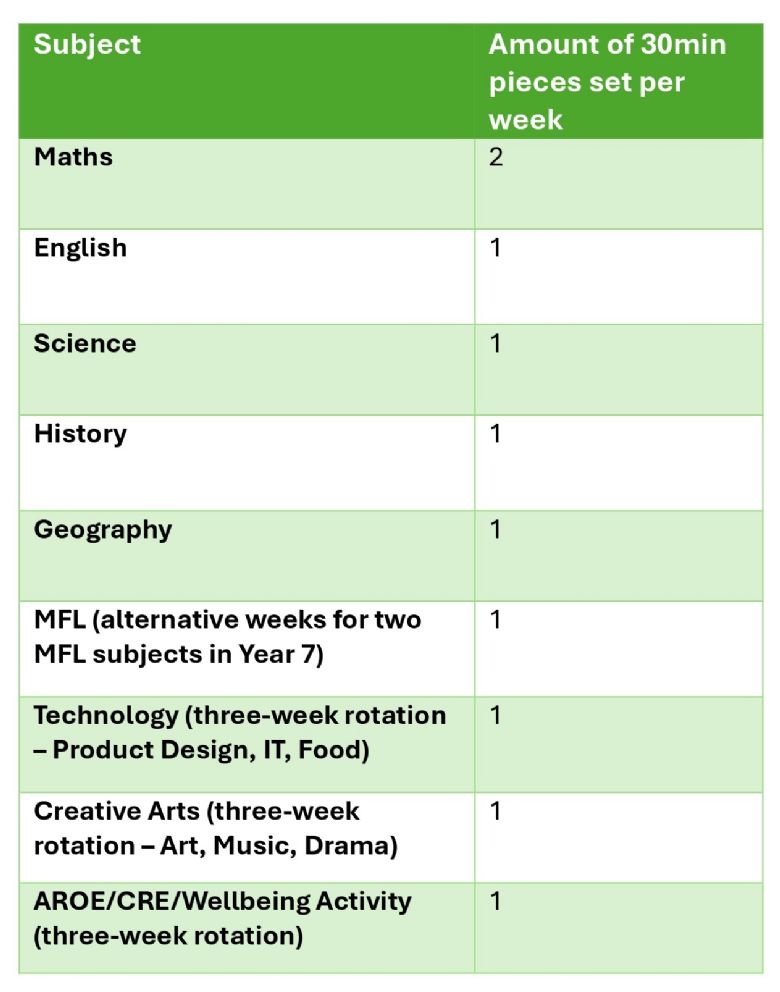 | Subject | Amount of 30min pieces set per week |
|---|---|
| Maths | 2 |
| English | 1 |
| Science | 1 |
| History | 1 |
| Geography | 1 |
| MFL (alternative weeks for two MFL subjects in Year 7) | 1 |
| Technology (three-week rotation – Product Design, IT, Food) | 1 |
| Creative Arts (three-week rotation – Art, Music, Drama) | 1 |
| AROE/CRE/Wellbeing Activity (three-week rotation) | 1 |